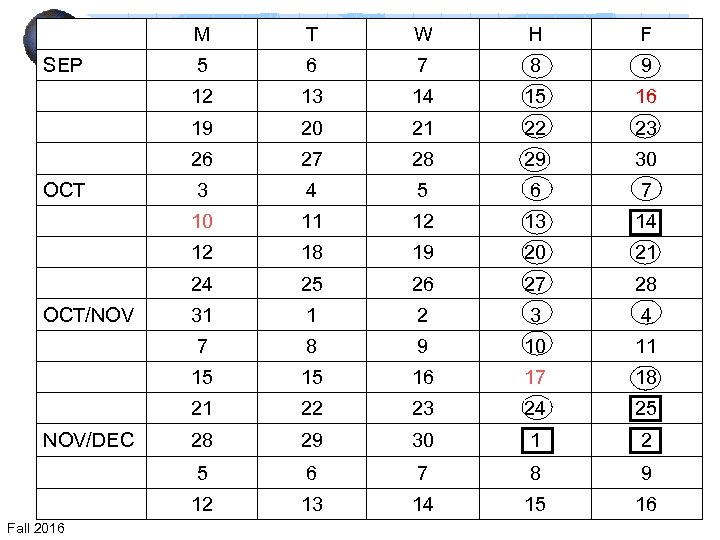 |  | M | T | W | H | F |
|---|---|---|---|---|---|
| SEP | 5 | 6 | 7 | 8 | 9 |
|  | 12 | 13 | 14 | 15 | 16 |
|  | 19 | 20 | 21 | 22 | 23 |
|  | 26 | 27 | 28 | 29 | 30 |
| OCT | 3 | 4 | 5 | 6 | 7 |
|  | 10 | 11 | 12 | 13 | 14 |
|  | 12 | 18 | 19 | 20 | 21 |
|  | 24 | 25 | 26 | 27 | 28 |
| OCT/NOV | 31 | 1 | 2 | 3 | 4 |
|  | 7 | 8 | 9 | 10 | 11 |
|  | 15 | 15 | 16 | 17 | 18 |
|  | 21 | 22 | 23 | 24 | 25 |
| NOV/DEC | 28 | 29 | 30 | 1 | 2 |
|  | 5 | 6 | 7 | 8 | 9 |
|  | 12 | 13 | 14 | 15 | 16 |

Fall 2016